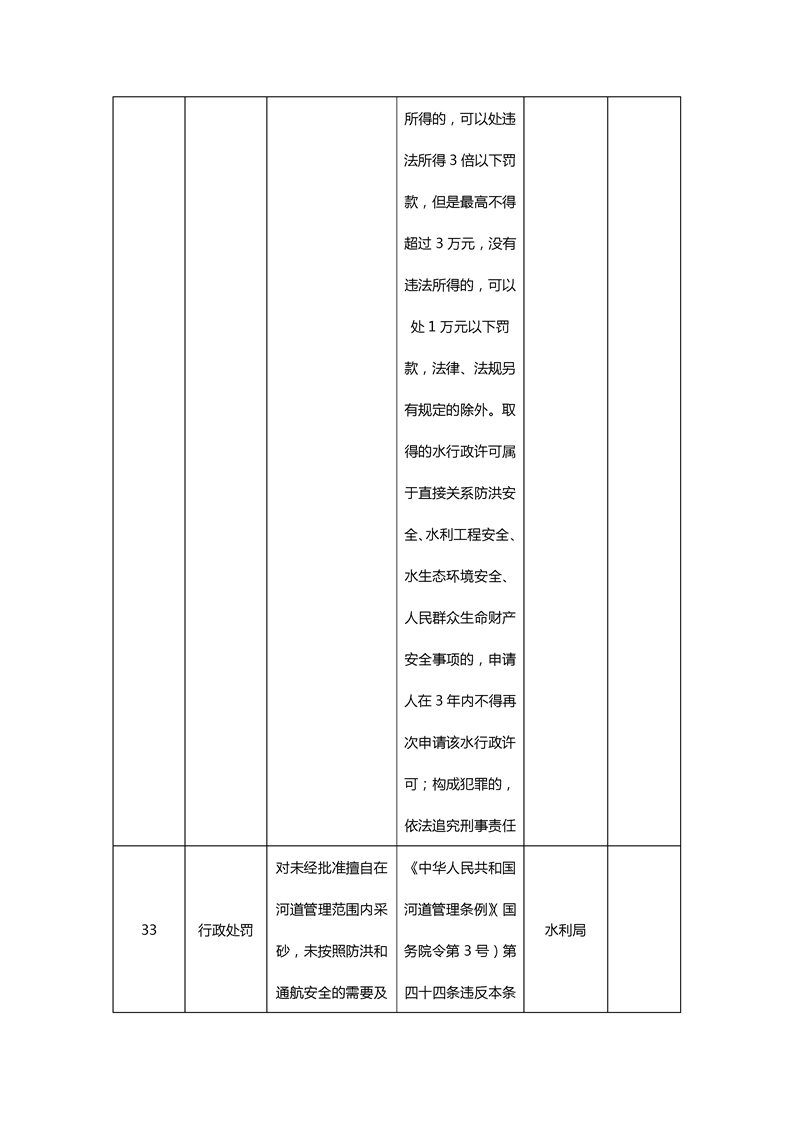 |  |  |  | 所得的，可以处违法所得3倍以下罚款，但是最高不得超过3万元，没有违法所得的，可以处1万元以下罚款，法律、法规另有规定的除外。取得的水行政许可属于直接关系防洪安全、水利工程安全、水生态环境安全、人民群众生命财产安全事项的，申请人在3年内不得再次申请该水行政许可；构成犯罪的，依法追究刑事责任 |  |  |
|---|---|---|---|---|---|
| 33 | 行政处罚 | 对未经批准擅自在河道管理范围内采砂，未按照防洪和通航安全的需要及 | 《中华人民共和国河道管理条例》(国务院令第3号）第四十四条违反本条 | 水利局 |  |